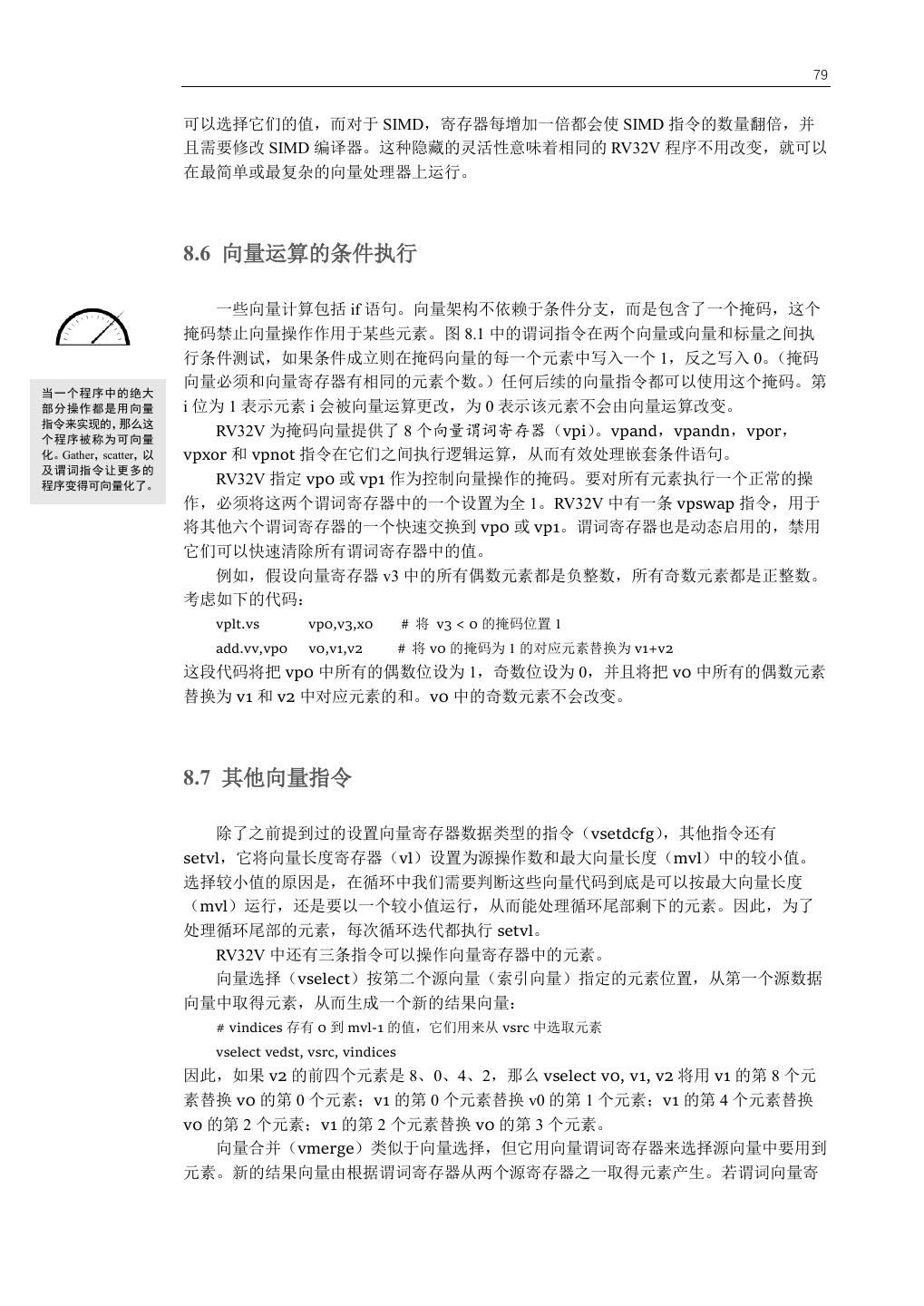 79

可以选择它们的值，而对于 SIMD，寄存器每增加一倍都会使 SIMD 指令的数量翻倍，并且需要修改 SIMD 编译器。这种隐藏的灵活性意味着相同的 RV32V 程序不用改变，就可以在最简单或最复杂的向量处理器上运行。

8.6 向量运算的条件执行

当一个程序中的绝大部分操作都是用向量指令来实现的，那么这个程序被称为可向量化。Gather，scatter，以及谓词指令让更多的程序变得可向量化了。

一些向量计算包括 if 语句。向量架构不依赖于条件分支，而是包含了一个掩码，这个掩码禁止向量操作作用于某些元素。图 8.1 中的谓词指令在两个向量或向量和标量之间执行条件测试，如果条件成立则在掩码向量的每一个元素中写入一个 1，反之写入 0。（掩码向量必须和向量寄存器有相同的元素个数。）任何后续的向量指令都可以使用这个掩码。第 i 位为 1 表示元素 i 会被向量运算更改，为 0 表示该元素不会由向量运算改变。

RV32V 为掩码向量提供了 8 个向量谓词寄存器（vpi）。vpand，vpandn，vpor，vpxor 和 vpnot 指令在它们之间执行逻辑运算，从而有效处理嵌套条件语句。

RV32V 指定 vp0 或 vp1 作为控制向量操作的掩码。要对所有元素执行一个正常的操作，必须将这两个谓词寄存器中的一个设置为全 1。RV32V 中有一条 vpswap 指令，用于将其他六个谓词寄存器的一个快速交换到 vp0 或 vp1。谓词寄存器也是动态启用的，禁用它们可以快速清除所有谓词寄存器中的值。

例如，假设向量寄存器 v3 中的所有偶数元素都是负整数，所有奇数元素都是正整数。考虑如下的代码：

vplt.vs vp0,v3,x0 # 将 v3 < 0 的掩码位置 1
add.vv,vp0 v0,v1,v2 # 将 v0 的掩码为 1 的对应元素替换为 v1+v2

这段代码将把 vp0 中所有的偶数位设为 1，奇数位设为 0，并且将把 v0 中所有的偶数元素替换为 v1 和 v2 中对应元素的和。v0 中的奇数元素不会改变。

8.7 其他向量指令

除了之前提到过的设置向量寄存器数据类型的指令（vsetdcfg），其他指令还有 setvl，它将向量长度寄存器（vl）设置为源操作数和最大向量长度（mvl）中的较小值。选择较小值的原因是，在循环中我们需要判断这些向量代码到底是可以按最大向量长度（mvl）运行，还是要以一个较小值运行，从而能处理循环尾部剩下的元素。因此，为了处理循环尾部的元素，每次循环迭代都执行 setvl。

RV32V 中还有三条指令可以操作向量寄存器中的元素。

向量选择（vselect）按第二个源向量（索引向量）指定的元素位置，从第一个源数据向量中取得元素，从而生成一个新的结果向量：

# vindices 存有 0 到 mvl-1 的值，它们用来从 vsrc 中选取元素
vselect vedst, vsrc, vindices

因此，如果 v2 的前四个元素是 8、0、4、2，那么 vselect v0, v1, v2 将用 v1 的第 8 个元素替换 v0 的第 0 个元素；v1 的第 0 个元素替换 v0 的第 1 个元素；v1 的第 4 个元素替换 v0 的第 2 个元素；v1 的第 2 个元素替换 v0 的第 3 个元素。

向量合并（vmerge）类似于向量选择，但它用向量谓词寄存器来选择源向量中要用到元素。新的结果向量由根据谓词寄存器从两个源寄存器之一取得元素产生。若谓词向量寄